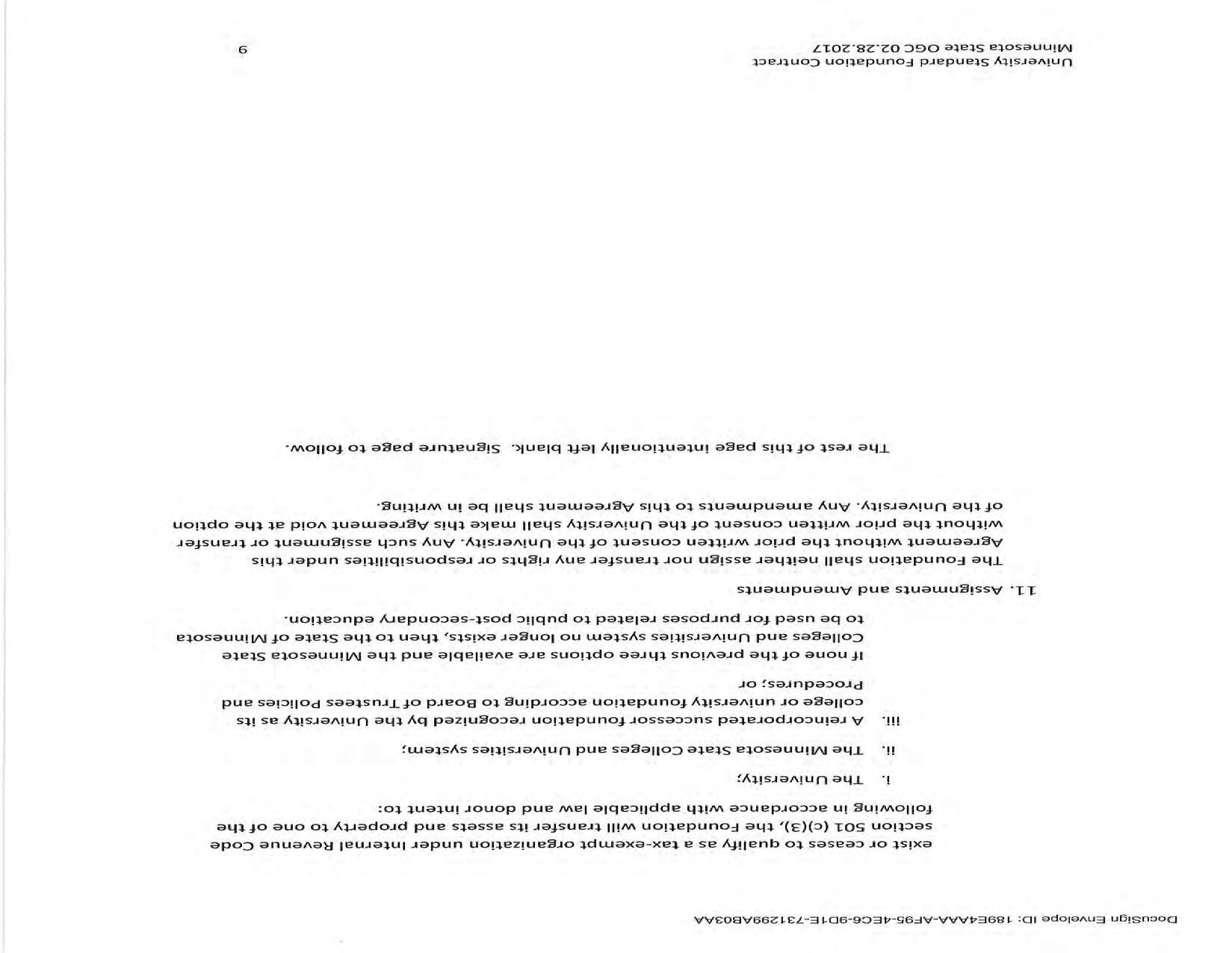 DocuSign Envelope ID: 189E4AAA-AF95-4EC6-9D1E-731299AB03AA

exist or ceases to qualify as a tax-exempt organization under Internal Revenue Code section 501 (c)(3), the Foundation will transfer its assets and property to one of the following in accordance with applicable law and donor intent to:

i. The University;

ii. The Minnesota State Colleges and Universities system;

iii. A reincorporated successor foundation recognized by the University as its college or university foundation according to Board of Trustees Policies and Procedures; or

If none of the previous three options are available and the Minnesota State Colleges and Universities system no longer exists, then to the State of Minnesota to be used for purposes related to public post-secondary education.

11. Assignments and Amendments

The Foundation shall neither assign nor transfer any rights or responsibilities under this Agreement without the prior written consent of the University. Any such assignment or transfer without the prior written consent of the University shall make this Agreement void at the option of the University. Any amendments to this Agreement shall be in writing.

The rest of this page intentionally left blank. Signature page to follow.

University Standard Foundation Contract
Minnesota State OGC 02.28.2017

9